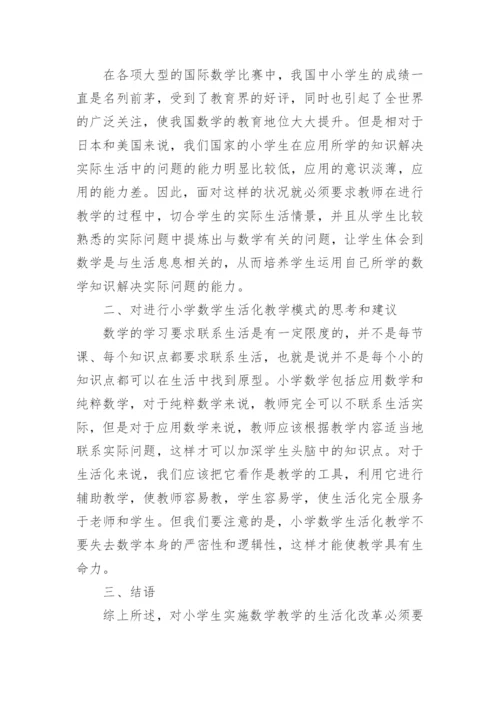 在各项大型的国际数学比赛中，我国中小学生的成绩一直是名列前茅，受到了教育界的好评，同时也引起了全世界的广泛关注，使我国数学的教育地位大大提升。但是相对于日本和美国来说，我们国家的小学生在应用所学的知识解决实际生活中的问题的能力明显比较低，应用的意识淡薄，应用的能力差。因此，面对这样的状况就必须要求教师在进行教学的过程中，切合学生的实际生活情景，并且从学生比较熟悉的实际问题中提炼出与数学有关的问题，让学生体会到数学是与生活息息相关的，从而培养学生运用自己所学的数学知识解决实际问题的能力。

二、对进行小学数学生活化教学模式的思考和建议

数学的学习要求联系生活是有一定限度的，并不是每节课、每个知识点都要求联系生活，也就是说并不是每个小的知识点都可以在生活中找到原型。小学数学包括应用数学和纯粹数学，对于纯粹数学来说，教师完全可以不联系生活实际，但是对于应用数学来说，教师应该根据教学内容适当地联系实际问题，这样才可以加深学生头脑中的知识点。对于生活化来说，我们应该把它看作是教学的工具，利用它进行辅助教学，使教师容易教，学生容易学，使生活化完全服务于老师和学生。但我们要注意的是，小学数学生活化教学不要失去数学本身的严密性和逻辑性，这样才能使教学具有生命力。

三、结语

综上所述，对小学生实施数学教学的生活化改革必须要